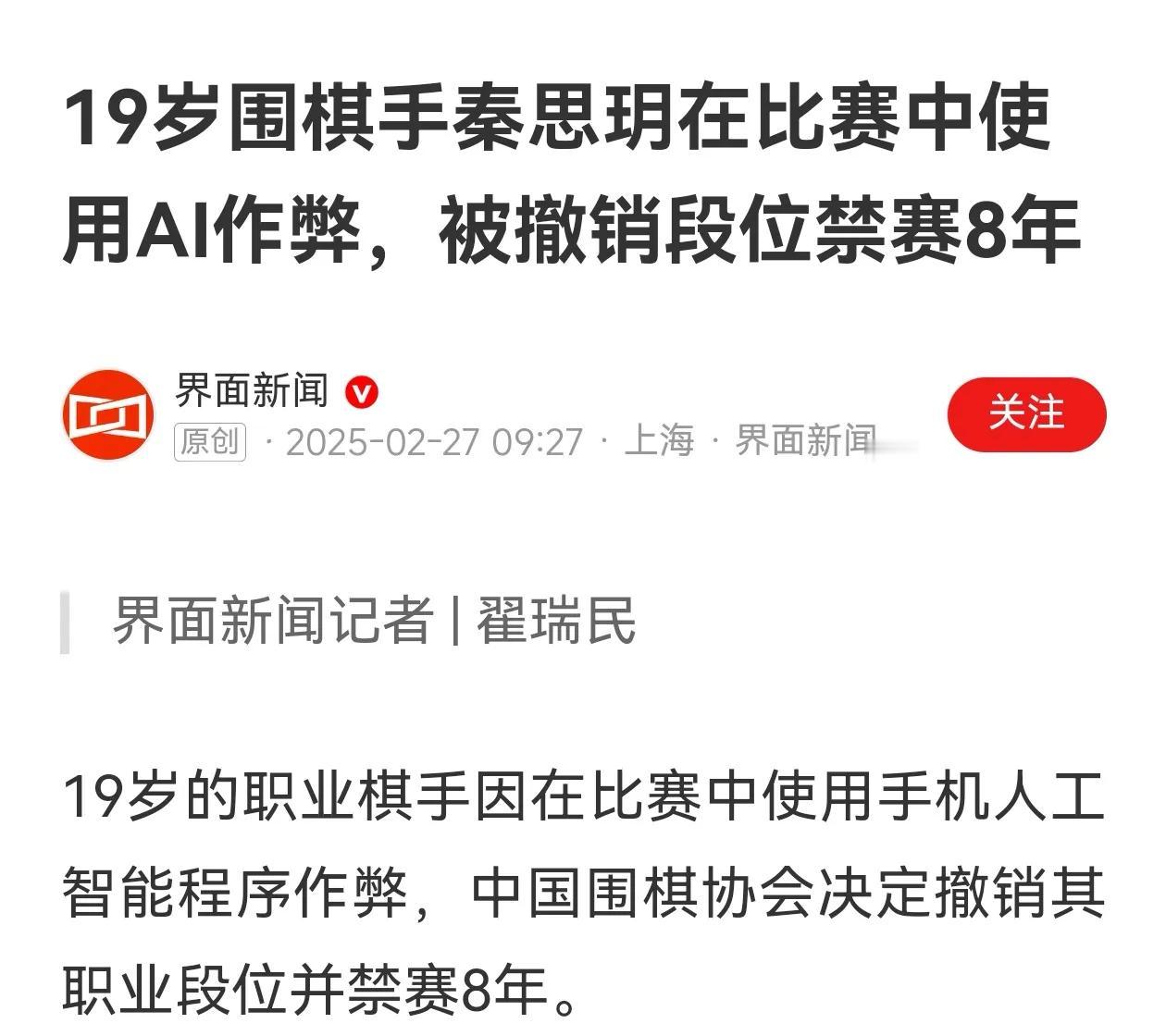 19岁围棋手秦思玥在比赛中使用AI作弊，被撤销段位禁赛8年

界面新闻

原创 · 2025-02-27 09:27 · 上海 · 界面新闻

关注

界面新闻记者 | 翟瑞民

19岁的职业棋手因在比赛中使用手机人工智能程序作弊，中国围棋协会决定撤销其职业段位并禁赛8年。